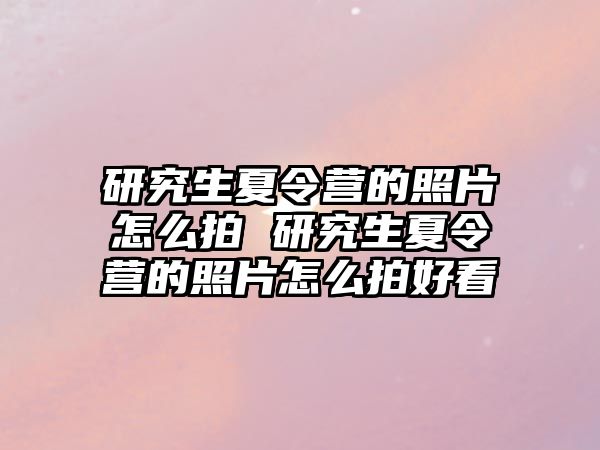 研究生夏令营的照片怎么拍 研究生夏令营的照片怎么拍好看